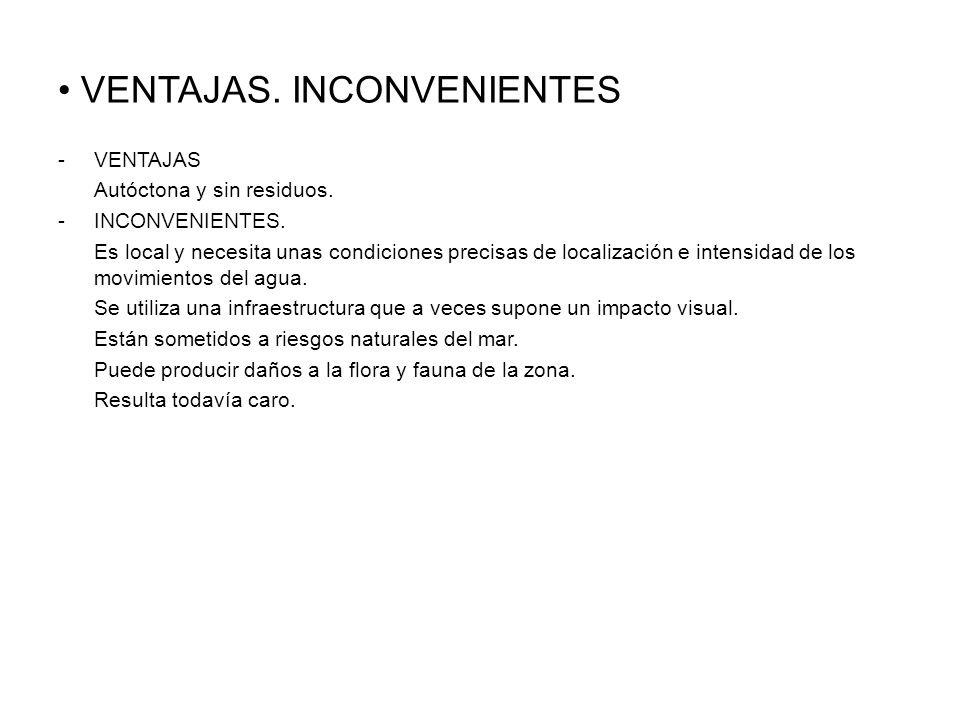 • VENTAJAS. INCONVENIENTES

- VENTAJAS
Autóctona y sin residuos.
- INCONVENIENTES.
Es local y necesita unas condiciones precisas de localización e intensidad de los movimientos del agua.
Se utiliza una infraestructura que a veces supone un impacto visual.
Están sometidos a riesgos naturales del mar.
Puede producir daños a la flora y fauna de la zona.
Resulta todavía caro.